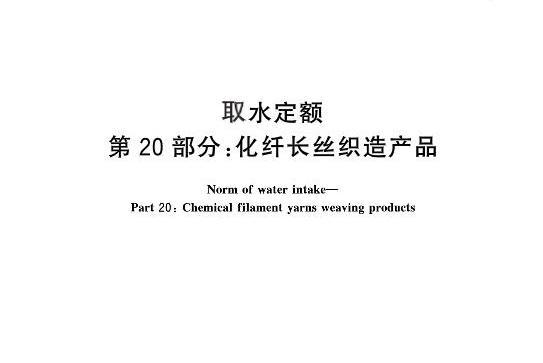 取水定额
第 20 部分:化纤长丝织造产品

Norm of water intake—
Part 20: Chemical filament yarns weaving products